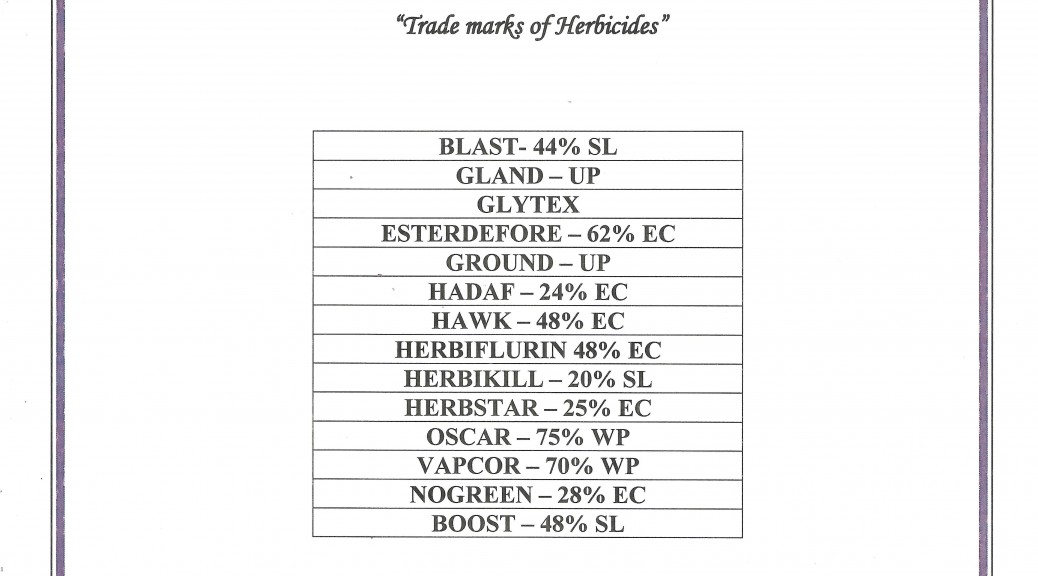 "Trade marks of Herbicides"

| BLAST- 44% SL |
|---|
| GLAND – UP |
| GLYTEX |
| ESTERDEFORE – 62% EC |
| GROUND – UP |
| HADAF – 24% EC |
| HAWK – 48% EC |
| HERBIFLURIN 48% EC |
| HERBIKILL – 20% SL |
| HERBSTAR – 25% EC |
| OSCAR – 75% WP |
| VAPCOR – 70% WP |
| NOGREEN – 28% EC |
| BOOST – 48% SL |